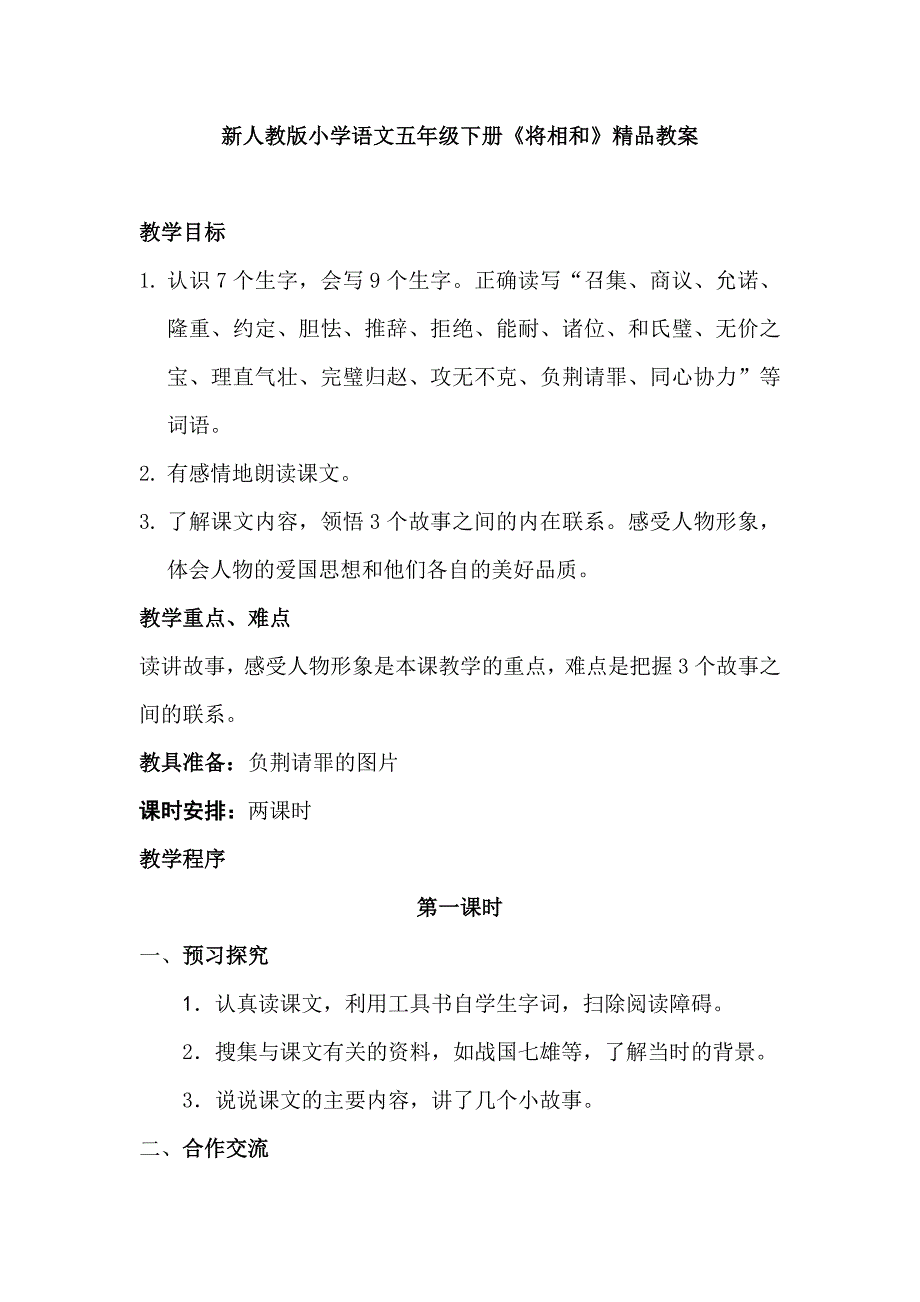 新人教版小学语文五年级下册《将相和》精品教案

教学目标

1. 认识 7 个生字，会写 9 个生字。正确读写“召集、商议、允诺、隆重、约定、胆怯、推辞、拒绝、能耐、诸位、和氏璧、无价之宝、理直气壮、完璧归赵、攻无不克、负荆请罪、同心协力”等词语。

2. 有感情地朗读课文。

3. 了解课文内容，领悟 3 个故事之间的内在联系。感受人物形象，体会人物的爱国思想和他们各自的美好品质。

教学重点、难点

读讲故事，感受人物形象是本课教学的重点，难点是把握 3 个故事之间的联系。

教具准备：负荆请罪的图片

课时安排：两课时

教学程序

第一课时

一、预习探究

1．认真读课文，利用工具书自学生字词，扫除阅读障碍。

2．搜集与课文有关的资料，如战国七雄等，了解当时的背景。

3．说说课文的主要内容，讲了几个小故事。

二、合作交流